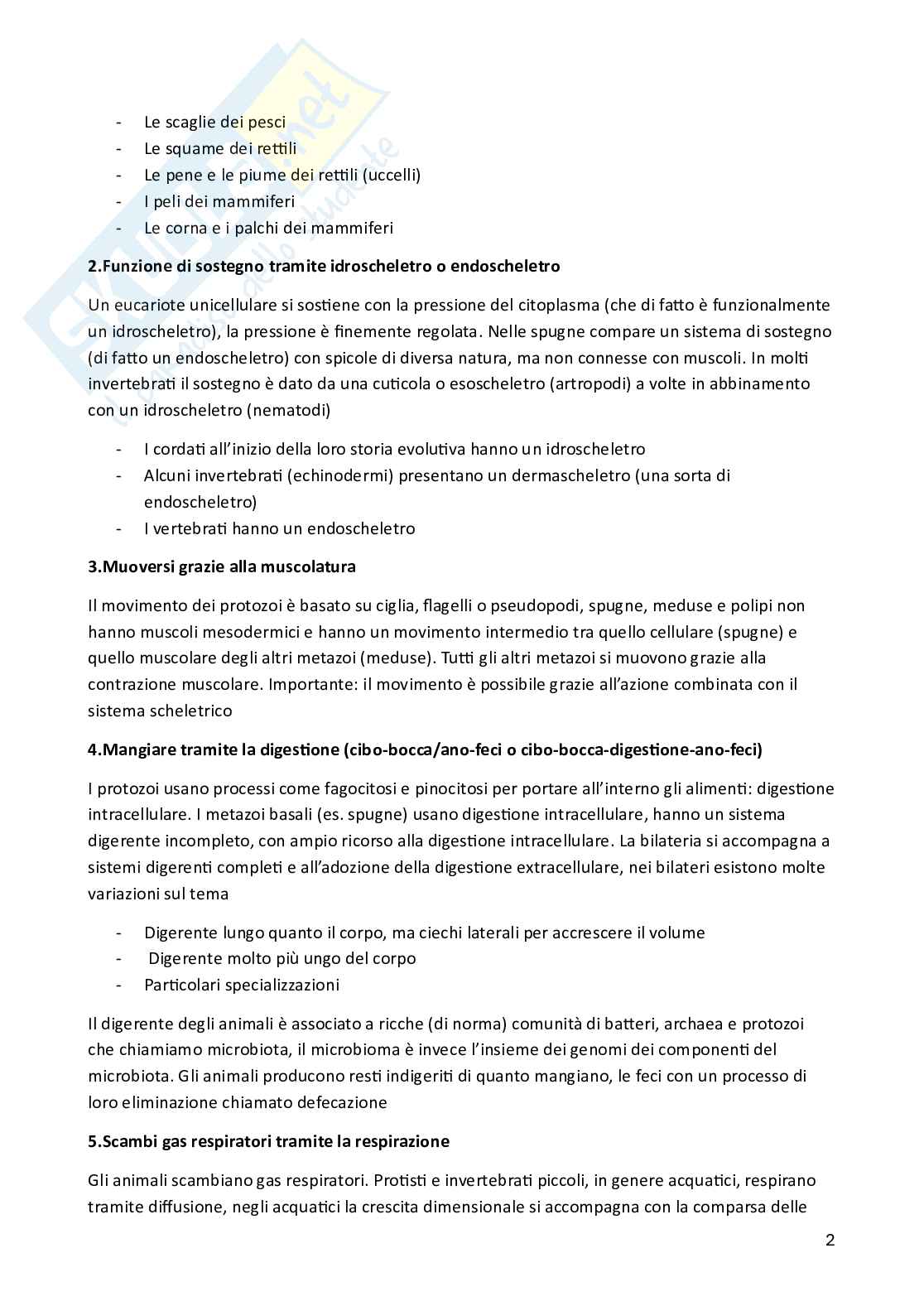 - Le scaglie dei pesci
- Le squame dei rettili
- Le pene e le piume dei rettili (uccelli)
- I peli dei mammiferi
- Le corna e i palchi dei mammiferi

**2.Funzione di sostegno tramite idroscheletro o endoscheletro**

Un eucariote unicellulare si sostiene con la pressione del citoplasma (che di fatto è funzionalmente un idroscheletro), la pressione è finemente regolata. Nelle spugne compare un sistema di sostegno (di fatto un endoscheletro) con spicole di diversa natura, ma non connesse con muscoli. In molti invertebrati il sostegno è dato da una cuticola o esoscheletro (artropodi) a volte in abbinamento con un idroscheletro (nematodi)

- I cordati all'inizio della loro storia evolutiva hanno un idroscheletro
- Alcuni invertebrati (echinodermi) presentano un dermascheletro (una sorta di endoscheletro)
- I vertebrati hanno un endoscheletro

**3.Muoversi grazie alla muscolatura**

Il movimento dei protozoi è basato su ciglia, flagelli o pseudopodi, spugne, meduse e polipi non hanno muscoli mesodermici e hanno un movimento intermedio tra quello cellulare (spugne) e quello muscolare degli altri metazoi (meduse). Tutti gli altri metazoi si muovono grazie alla contrazione muscolare. Importante: il movimento è possibile grazie all'azione combinata con il sistema scheletrico

**4.Mangiare tramite la digestione (cibo-bocca/ano-feci o cibo-bocca-digestione-ano-feci)**

I protozoi usano processi come fagocitosi e pinocitosi per portare all'interno gli alimenti: digestione intracellulare. I metazoi basali (es. spugne) usano digestione intracellulare, hanno un sistema digerente incompleto, con ampio ricorso alla digestione intracellulare. La bilateria si accompagna a sistemi digerenti completi e all'adozione della digestione extracellulare, nei bilateri esistono molte variazioni sul tema

- Digerente lungo quanto il corpo, ma ciechi laterali per accrescere il volume
- Digerente molto più ungo del corpo
- Particolari specializzazioni

Il digerente degli animali è associato a ricche (di norma) comunità di batteri, archaea e protozoi che chiamiamo microbiota, il microbioma è invece l'insieme dei genomi dei componenti del microbiota. Gli animali producono resti indigeriti di quanto mangiano, le feci con un processo di loro eliminazione chiamato defecazione

**5.Scambi gas respiratori tramite la respirazione**

Gli animali scambiano gas respiratori. Protisti e invertebrati piccoli, in genere acquatici, respirano tramite diffusione, negli acquatici la crescita dimensionale si accompagna con la comparsa delle

2